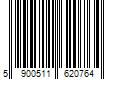 5 900511 620764